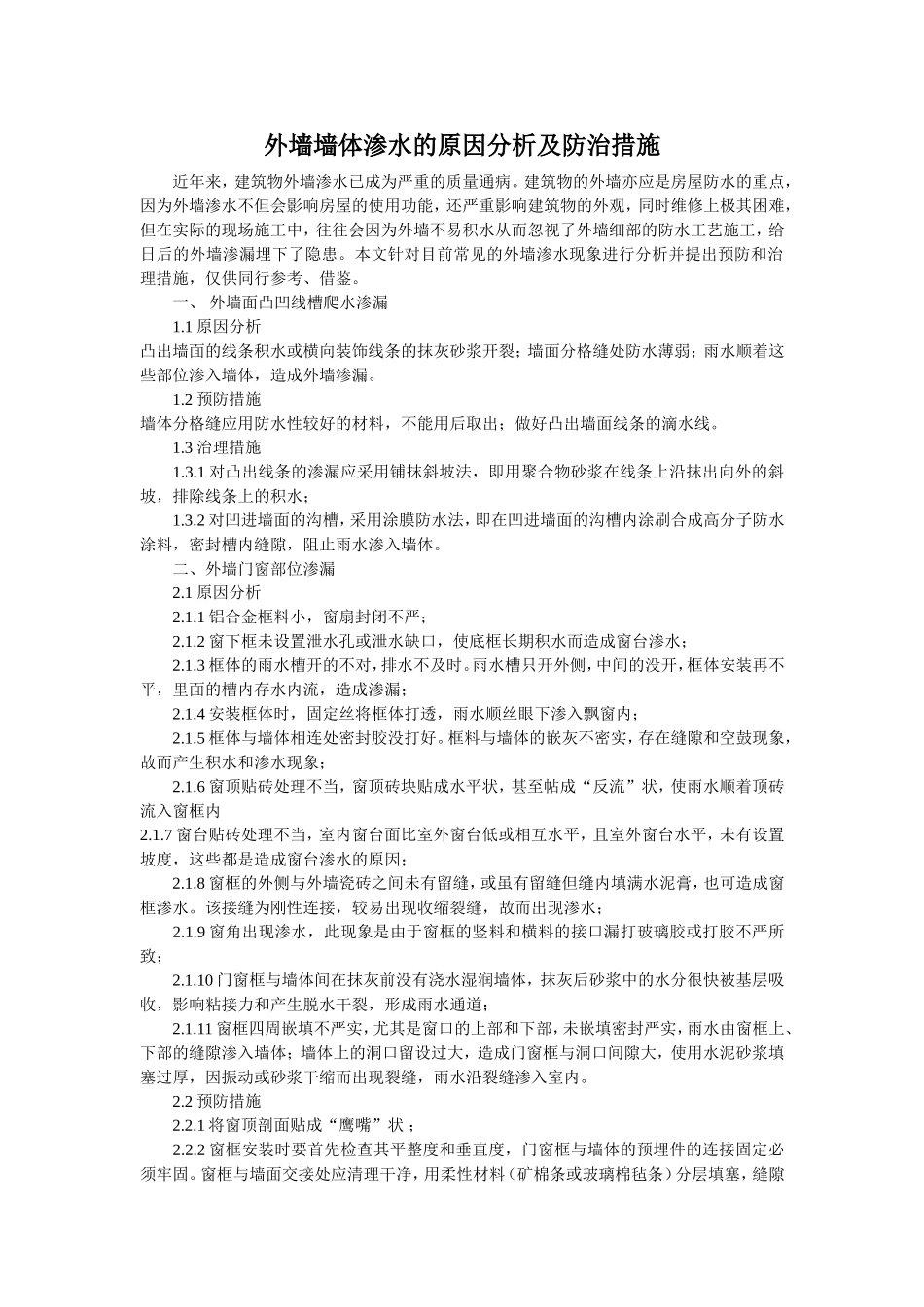 外墙墙体渗水的原因分析及防治措施

近年来，建筑物外墙渗水已成为严重的质量通病。建筑物的外墙亦应是房屋防水的重点，因为外墙渗水不但会影响房屋的使用功能，还严重影响建筑物的外观，同时维修上极其困难，但在实际的现场施工中，往往会因为外墙不易积水从而忽视了外墙细部的防水工艺施工，给日后的外墙渗漏埋下了隐患。本文针对目前常见的外墙渗水现象进行分析并提出预防和治理措施，仅供同行参考、借鉴。

一、 外墙面凸凹线槽爬水渗漏

1.1 原因分析

凸出墙面的线条积水或横向装饰线条的抹灰砂浆开裂；墙面分格缝处防水薄弱；雨水顺着这些部位渗入墙体，造成外墙渗漏。

1.2 预防措施

墙体分格缝应用防水性较好的材料，不能用后取出；做好凸出墙面线条的滴水线。

1.3 治理措施

1.3.1 对凸出线条的渗漏应采用铺抹斜坡法，即用聚合物砂浆在线条上沿抹出向外的斜坡，排除线条上的积水；

1.3.2 对凹进墙面的沟槽，采用涂膜防水法，即在凹进墙面的沟槽内涂刷合成高分子防水涂料，密封槽内缝隙，阻止雨水渗入墙体。

二、外墙门窗部位渗漏

2.1 原因分析

2.1.1 铝合金框料小，窗扇封闭不严；

2.1.2 窗下框未设置泄水孔或泄水缺口，使底框长期积水而造成窗台渗水；

2.1.3 框体的雨水槽开的不对，排水不及时。雨水槽只开外侧，中间的没开，框体安装再不平，里面的槽内存水内流，造成渗漏；

2.1.4 安装框体时，固定丝将框体打透，雨水顺丝眼下渗入飘窗内；

2.1.5 框体与墙体相连处密封胶没打好。框料与墙体的嵌灰不密实，存在缝隙和空鼓现象，故而产生积水和渗水现象；

2.1.6 窗顶贴砖处理不当，窗顶砖块贴成水平状，甚至帖成“反流”状，使雨水顺着顶砖流入窗框内

2.1.7 窗台贴砖处理不当，室内窗台面比室外窗台低或相互水平，且室外窗台水平，未有设置坡度，这些都是造成窗台渗水的原因；

2.1.8 窗框的外侧与外墙瓷砖之间未有留缝，或虽有留缝但缝内填满水泥膏，也可造成窗框渗水。该接缝为刚性连接，较易出现收缩裂缝，故而出现渗水；

2.1.9 窗角出现渗水，此现象是由于窗框的竖料和横料的接口漏打玻璃胶或打胶不严所致；

2.1.10 门窗框与墙体间在抹灰前没有浇水湿润墙体，抹灰后砂浆中的水分很快被基层吸收，影响粘接力和产生脱水干裂，形成雨水通道；

2.1.11 窗框四周嵌填不严实，尤其是窗口的上部和下部，未嵌填密封严实，雨水由窗框上、下部的缝隙渗入墙体；墙体上的洞口留设过大，造成门窗框与洞口间隙大，使用水泥砂浆填塞过厚，因振动或砂浆干缩而出现裂缝，雨水沿裂缝渗入室内。

2.2 预防措施

2.2.1 将窗顶剖面贴成“鹰嘴”状；

2.2.2 窗框安装时要首先检查其平整度和垂直度，门窗框与墙体的预埋件的连接固定必须牢固。窗框与墙面交接处应清理干净，用柔性材料（矿棉条或玻璃棉毡条）分层填塞，缝隙